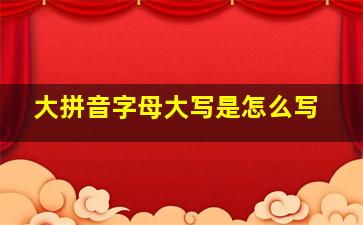 大拼音字母大写是怎么写